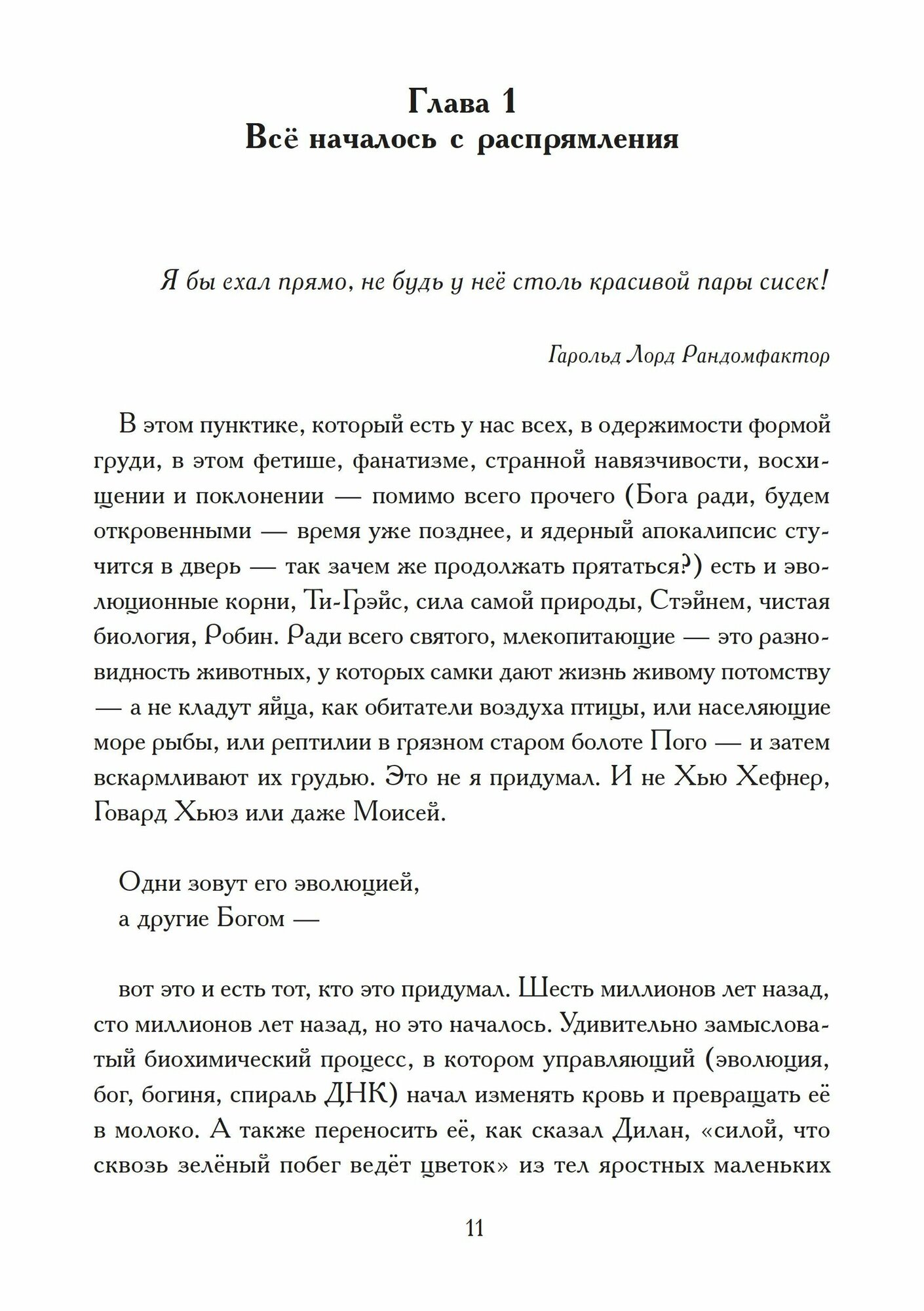 Глава 1
Всё началось с распрямления

Я бы ехал прямо, не будь у неё столь красивой пары сисек!

Гарольд Лорд Рандомфактор

В этом пунктике, который есть у нас всех, в одержимости формой груди, в этом фетише, фанатизме, странной навязчивости, восхищении и поклонении — помимо всего прочего (Бога ради, будем откровенными — время уже позднее, и ядерный апокалипсис стучится в дверь — так зачем же продолжать прятаться?) есть и эволюционные корни, Ти-Грэйс, сила самой природы, Стэйнем, чистая биология, Робин. Ради всего святого, млекопитающие — это разновидность животных, у которых самки дают жизнь живому потомству — а не кладут яйца, как обитатели воздуха птицы, или населяющие море рыбы, или рептилии в грязном старом болоте Пого — и затем вскармливают их грудью. Это не я придумал. И не Хью Хефнер, Говард Хьюз или даже Моисей.

Одни зовут его эволюцией,
а другие Богом —

вот это и есть тот, кто это придумал. Шесть миллионов лет назад, сто миллионов лет назад, но это началось. Удивительно замысловатый биохимический процесс, в котором управляющий (эволюция, бог, богиня, спираль ДНК) начал изменять кровь и превращать её в молоко. А также переносить её, как сказал Дилан, «силой, что сквозь зелёный побег ведёт цветок» из тел яростных маленьких

11